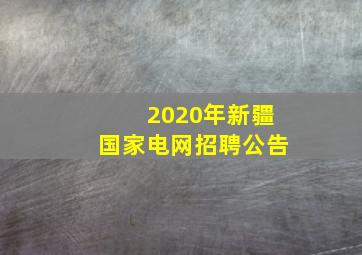 2020年新疆
国家电网招聘公告